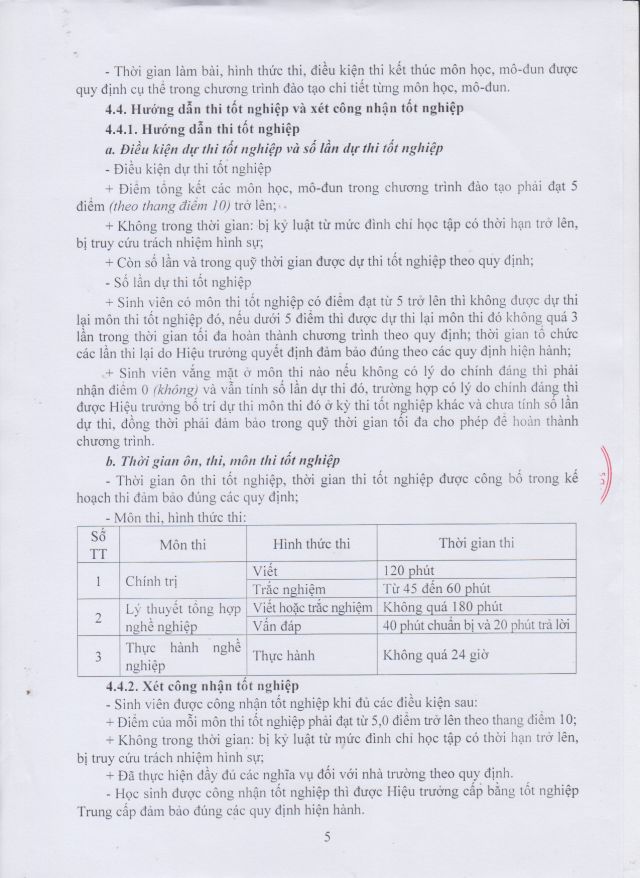 - Thời gian làm bài, hình thức thi, điều kiện thi kết thúc môn học, mô-đun được quy định cụ thể trong chương trình đào tạo chi tiết từng môn học, mô-đun.

4.4. Hướng dẫn thi tốt nghiệp và xét công nhận tốt nghiệp

4.4.1. Hướng dẫn thi tốt nghiệp

a. Điều kiện dự thi tốt nghiệp và số lần dự thi tốt nghiệp

- Điều kiện dự thi tốt nghiệp

+ Điểm tổng kết các môn học, mô-đun trong chương trình đào tạo phải đạt 5 điểm (theo thang điểm 10) trở lên;

+ Không trong thời gian: bị kỷ luật từ mức đình chỉ học tập có thời hạn trở lên, bị truy cứu trách nhiệm hình sự;

+ Còn số lần và trong quỹ thời gian được dự thi tốt nghiệp theo quy định;

- Số lần dự thi tốt nghiệp

+ Sinh viên có môn thi tốt nghiệp có điểm đạt từ 5 trở lên thì không được dự thi lại môn thi tốt nghiệp đó, nếu dưới 5 điểm thì được dự thi lại môn thi đó không quá 3 lần trong thời gian tối đa hoàn thành chương trình theo quy định; thời gian tổ chức các lần thi lại do Hiệu trưởng quyết định đảm bảo đúng theo các quy định hiện hành;

+ Sinh viên vắng mặt ở môn thi nào nếu không có lý do chính đáng thì phải nhận điểm 0 (không) và vẫn tính số lần dự thi đó, trường hợp có lý do chính đáng thì được Hiệu trưởng bố trí dự thi môn thi đó ở kỳ thi tốt nghiệp khác và chưa tính số lần dự thi, đồng thời phải đảm bảo trong quỹ thời gian tối đa cho phép để hoàn thành chương trình.

b. Thời gian ôn, thi, môn thi tốt nghiệp

- Thời gian ôn thi tốt nghiệp, thời gian thi tốt nghiệp được công bố trong kế hoạch thi đảm bảo đúng các quy định;

- Môn thi, hình thức thi:

| Số TT | Môn thi | Hình thức thi | Thời gian thi |
|---|---|---|---|
| 1 | Chính trị | Viết | 120 phút |
| | | Trắc nghiệm | Từ 45 đến 60 phút |
| 2 | Lý thuyết tổng hợp nghề nghiệp | Viết hoặc trắc nghiệm | Không quá 180 phút |
| | | Vấn đáp | 40 phút chuẩn bị và 20 phút trả lời |
| 3 | Thực hành nghề nghiệp | Thực hành | Không quá 24 giờ |

4.4.2. Xét công nhận tốt nghiệp

- Sinh viên được công nhận tốt nghiệp khi đủ các điều kiện sau:

+ Điểm của mỗi môn thi tốt nghiệp phải đạt từ 5,0 điểm trở lên theo thang điểm 10;

+ Không trong thời gian: bị kỷ luật từ mức đình chỉ học tập có thời hạn trở lên, bị truy cứu trách nhiệm hình sự;

+ Đã thực hiện đầy đủ các nghĩa vụ đối với nhà trường theo quy định.

- Học sinh được công nhận tốt nghiệp thì được Hiệu trưởng cấp bằng tốt nghiệp Trung cấp đảm bảo đúng các quy định hiện hành.

5